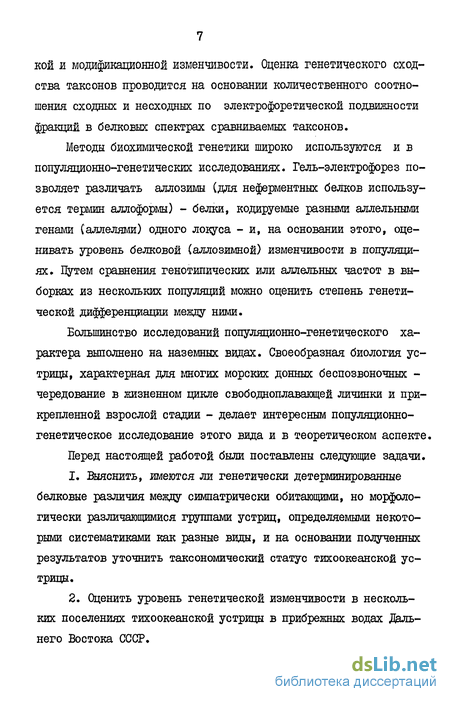 7

кой и модификационной изменчивости. Оценка генетического сходства таксонов проводится на основании количественного соотношения сходных и несходных по электрофоретической подвижности фракций в белковых спектрах сравниваемых таксонов.

Методы биохимической генетики широко используются и в популяционно-генетических исследованиях. Гель-электрофорез позволяет различать аллозимы (для неферментных белков используется термин аллоформы) - белки, кодируемые разными аллельными генами (аллелями) одного локуса - и, на основании этого, оценивать уровень белковой (аллозимной) изменчивости в популяциях. Путем сравнения генотипических или аллельных частот в выборках из нескольких популяций можно оценить степень генетической дифференциации между ними.

Большинство исследований популяционно-генетического характера выполнено на наземных видах. Своеобразная биология устрицы, характерная для многих морских донных беспозвоночных - чередование в жизненном цикле свободноплавающей личинки и прикрепленной взрослой стадии - делает интересным популяционно-генетическое исследование этого вида и в теоретическом аспекте.

Перед настоящей работой были поставлены следующие задачи.

I. Выяснить, имеются ли генетически детерминированные белковые различия между симпатрически обитающими, но морфологически различающимися группами устриц, определяемыми некоторыми систематиками как разные виды, и на основании полученных результатов уточнить таксономический статус тихоокеанской устрицы.

2. Оценить уровень генетической изменчивости в нескольких поселениях тихоокеанской устрицы в прибрежных водах Дальнего Востока СССР.

dsLib.net
библиотека диссертаций